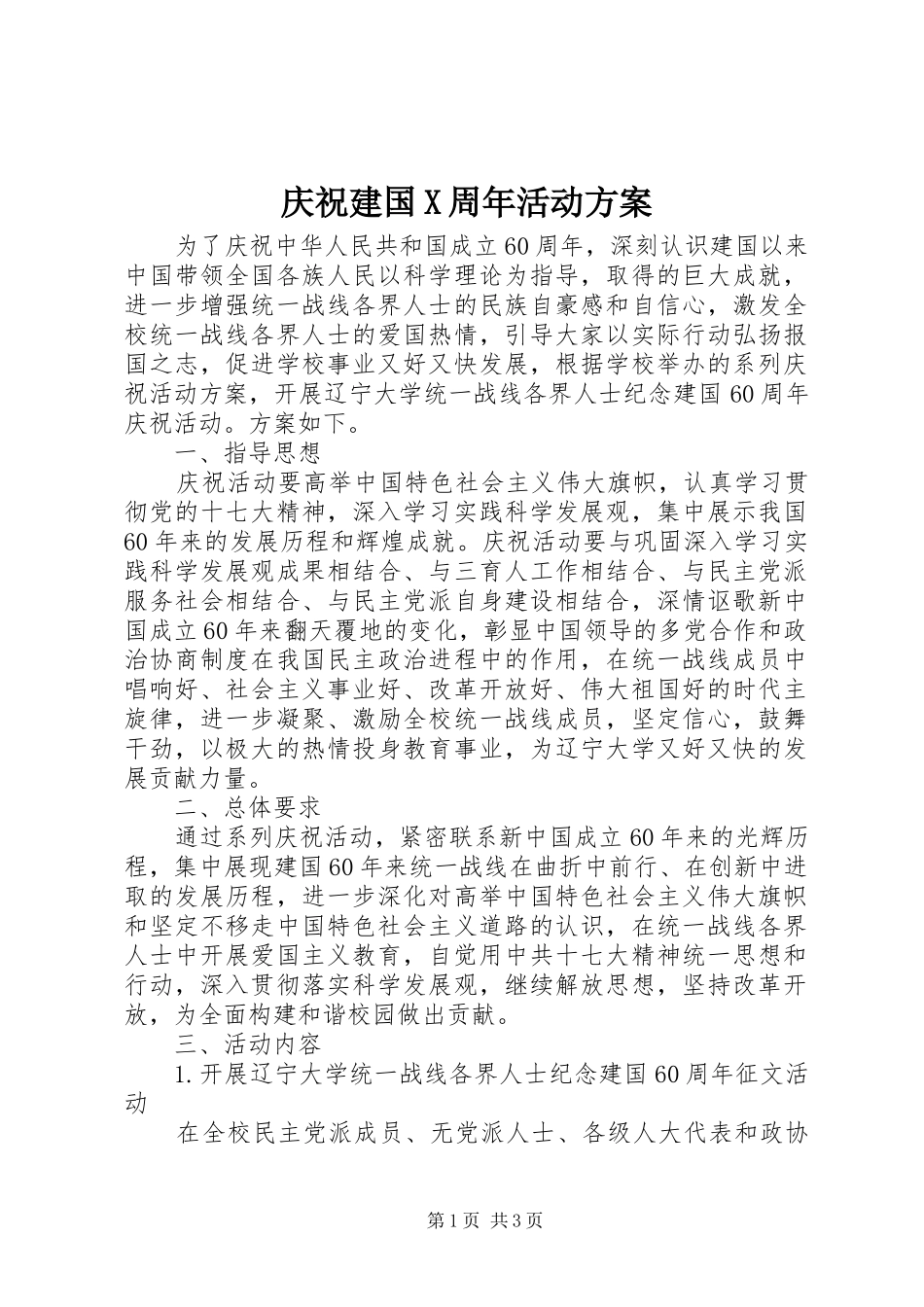 庆祝建国X周年活动方案

为了庆祝中华人民共和国成立60周年，深刻认识建国以来中国带领全国各族人民以科学理论为指导，取得的巨大成就，进一步增强统一战线各界人士的民族自豪感和自信心，激发全校统一战线各界人士的爱国热情，引导大家以实际行动弘扬报国之志，促进学校事业又好又快发展，根据学校举办的系列庆祝活动方案，开展辽宁大学统一战线各界人士纪念建国60周年庆祝活动。方案如下。

一、指导思想

庆祝活动要高举中国特色社会主义伟大旗帜，认真学习贯彻党的十七大精神，深入学习实践科学发展观，集中展示我国60年来的发展历程和辉煌成就。庆祝活动要与巩固深入学习实践科学发展观成果相结合、与三育人工作相结合、与民主党派服务社会相结合、与民主党派自身建设相结合，深情讴歌新中国成立60年来翻天覆地的变化，彰显中国领导的多党合作和政治协商制度在我国民主政治进程中的作用，在统一战线成员中唱响好、社会主义事业好、改革开放好、伟大祖国好的时代主旋律，进一步凝聚、激励全校统一战线成员，坚定信心，鼓舞干劲，以极大的热情投身教育事业，为辽宁大学又好又快的发展贡献力量。

二、总体要求

通过系列庆祝活动，紧密联系新中国成立60年来的光辉历程，集中展现建国60年来统一战线在曲折中前行、在创新中进取的发展历程，进一步深化对高举中国特色社会主义伟大旗帜和坚定不移走中国特色社会主义道路的认识，在统一战线各界人士中开展爱国主义教育，自觉用中共十七大精神统一思想和行动，深入贯彻落实科学发展观，继续解放思想，坚持改革开放，为全面构建和谐校园做出贡献。

三、活动内容

1.开展辽宁大学统一战线各界人士纪念建国60周年征文活动

在全校民主党派成员、无党派人士、各级人大代表和政协

第1页 共3页